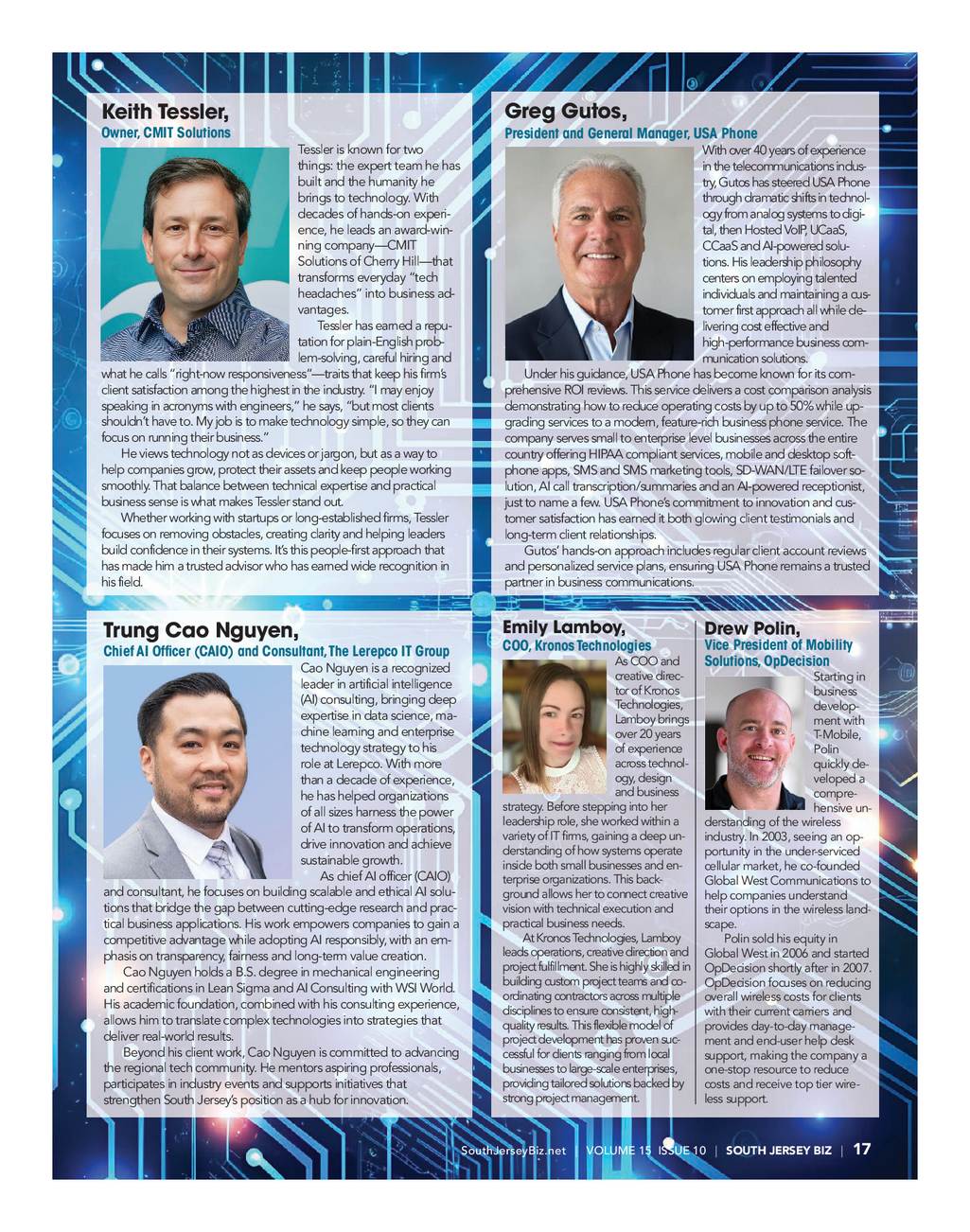 Keith Tessler,
Owner, CMIT Solutions

Tessler is known for two things: the expert team he has built and the humanity he brings to technology. With decades of hands-on experience, he leads an award-winning company—CMIT Solutions of Cherry Hill—that transforms everyday "tech headaches" into business advantages.

Tessler has earned a reputation for plain-English problem-solving, careful hiring and what he calls "right-now responsiveness"—traits that keep his firm's client satisfaction among the highest in the industry. "I may enjoy speaking in acronyms with engineers," he says, "but most clients shouldn't have to. My job is to make technology simple, so they can focus on running their business."

He views technology not as devices or jargon, but as a way to help companies grow, protect their assets and keep people working smoothly. That balance between technical expertise and practical business sense is what makes Tessler stand out.

Whether working with startups or long-established firms, Tessler focuses on removing obstacles, creating clarity and helping leaders build confidence in their systems. It's this people-first approach that has made him a trusted advisor who has earned wide recognition in his field.

Greg Gutos,
President and General Manager, USA Phone

With over 40 years of experience in the telecommunications industry, Gutos has steered USA Phone through dramatic shifts in technology from analog systems to digital, then Hosted VoIP, UCaaS, CCaaS and AI-powered solutions. His leadership philosophy centers on employing talented individuals and maintaining a customer first approach all while delivering cost effective and high-performance business communication solutions.

Under his guidance, USA Phone has become known for its comprehensive ROI reviews. This service delivers a cost comparison analysis demonstrating how to reduce operating costs by up to 50% while upgrading services to a modern, feature-rich business phone service. The company serves small to enterprise level businesses across the entire country offering HIPAA compliant services, mobile and desktop softphone apps, SMS and SMS marketing tools, SD-WAN/LTE failover solution, AI call transcription/summaries and an AI-powered receptionist, just to name a few. USA Phone's commitment to innovation and customer satisfaction has earned it both glowing client testimonials and long-term client relationships.

Gutos' hands-on approach includes regular client account reviews and personalized service plans, ensuring USA Phone remains a trusted partner in business communications.

Trung Cao Nguyen,
Chief AI Officer (CAIO) and Consultant, The Lerepco IT Group

Cao Nguyen is a recognized leader in artificial intelligence (AI) consulting, bringing deep expertise in data science, machine learning and enterprise technology strategy to his role at Lerepco. With more than a decade of experience, he has helped organizations of all sizes harness the power of AI to transform operations, drive innovation and achieve sustainable growth.

As chief AI officer (CAIO) and consultant, he focuses on building scalable and ethical AI solutions that bridge the gap between cutting-edge research and practical business applications. His work empowers companies to gain a competitive advantage while adopting AI responsibly, with an emphasis on transparency, fairness and long-term value creation.

Cao Nguyen holds a B.S. degree in mechanical engineering and certifications in Lean Sigma and AI Consulting with WSI World. His academic foundation, combined with his consulting experience, allows him to translate complex technologies into strategies that deliver real-world results.

Beyond his client work, Cao Nguyen is committed to advancing the regional tech community. He mentors aspiring professionals, participates in industry events and supports initiatives that strengthen South Jersey's position as a hub for innovation.

Emily Lamboy,
COO, Kronos Technologies

As COO and creative director of Kronos Technologies, Lamboy brings over 20 years of experience across technology, design and business strategy. Before stepping into her leadership role, she worked within a variety of IT firms, gaining a deep understanding of how systems operate inside both small businesses and enterprise organizations. This background allows her to connect creative vision with technical execution and practical business needs.

At Kronos Technologies, Lamboy leads operations, creative direction and project fulfillment. She is highly skilled in building custom project teams and coordinating contractors across multiple disciplines to ensure consistent, high-quality results. This flexible model of project development has proven successful for clients ranging from local businesses to large-scale enterprises, providing tailored solutions backed by strong project management.

Drew Polin,
Vice President of Mobility Solutions, OpDecision

Starting in business development with T-Mobile, Polin quickly developed a comprehensive understanding of the wireless industry. In 2003, seeing an opportunity in the under-serviced cellular market, he co-founded Global West Communications to help companies understand their options in the wireless landscape.

Polin sold his equity in Global West in 2006 and started OpDecision shortly after in 2007. OpDecision focuses on reducing overall wireless costs for clients with their current carriers and provides day-to-day management and end-user help desk support, making the company a one-stop resource to reduce costs and receive top tier wireless support.

SouthJerseyBiz.net | VOLUME 15 ISSUE 10 | SOUTH JERSEY BIZ | 17